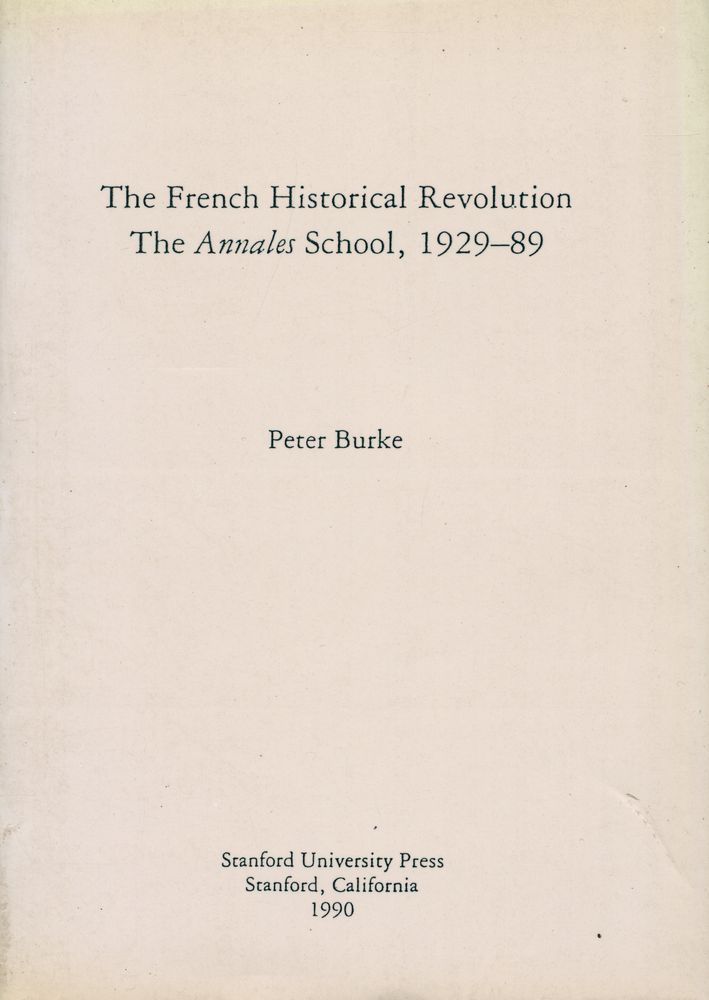 The French Historical Revolution
The Annales School, 1929–89

Peter Burke

Stanford University Press
Stanford, California
1990